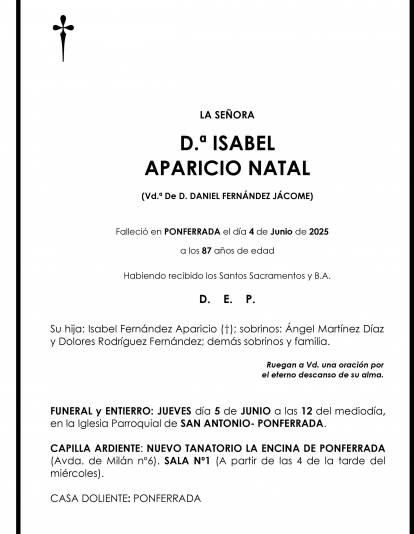 LA SEÑORA

D.ª ISABEL
APARICIO NATAL

(Vd.ª De D. DANIEL FERNÁNDEZ JÁCOME)

Falleció en PONFERRADA el día 4 de Junio de 2025

a los 87 años de edad

Habiendo recibido los Santos Sacramentos y B.A.

D. E. P.

Su hija: Isabel Fernández Aparicio (†); sobrinos: Ángel Martínez Díaz y Dolores Rodríguez Fernández; demás sobrinos y familia.

Ruegan a Vd. una oración por el eterno descanso de su alma.

FUNERAL y ENTIERRO: JUEVES día 5 de JUNIO a las 12 del mediodía, en la Iglesia Parroquial de SAN ANTONIO- PONFERRADA.

CAPILLA ARDIENTE: NUEVO TANATORIO LA ENCINA DE PONFERRADA (Avda. de Milán nº6). SALA Nº1 (A partir de las 4 de la tarde del miércoles).

CASA DOLIENTE: PONFERRADA